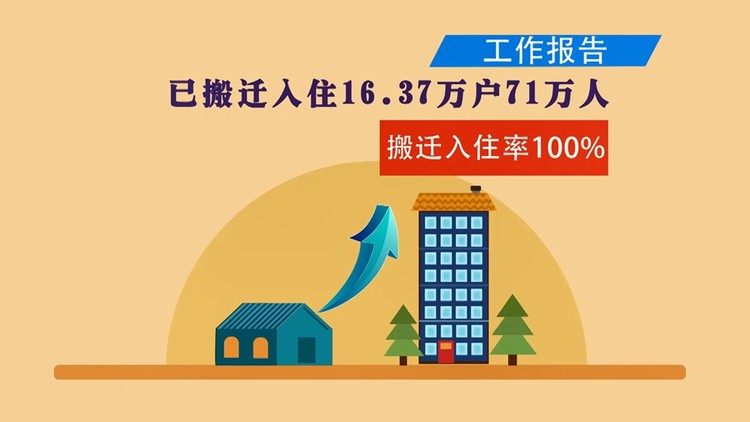 工作报告

已搬迁入住16.37万户71万人

搬迁入住率100%